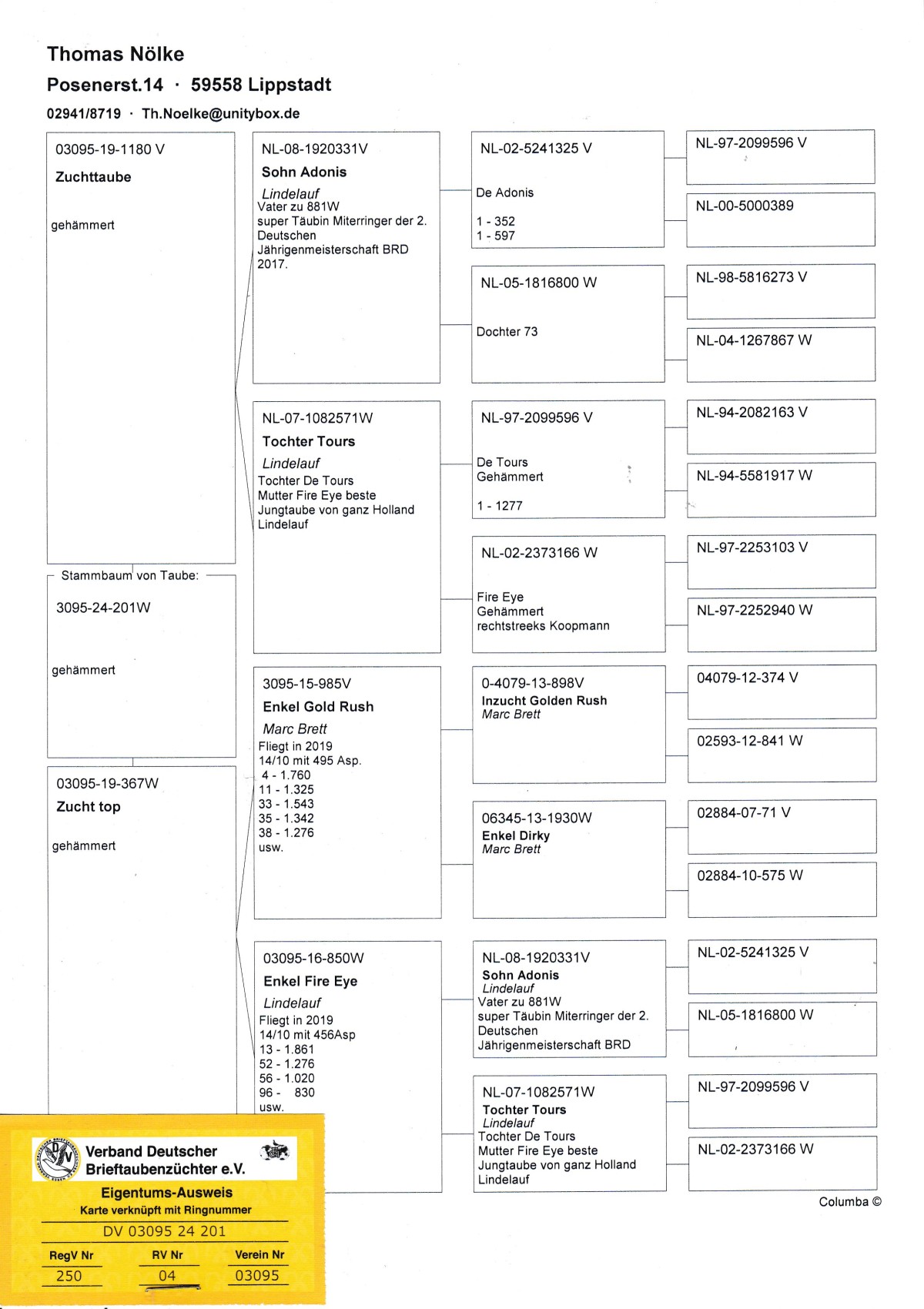 Thomas Nölke
Posenerst.14 · 59558 Lippstadt
02941/8719 · Th.Noelke@unitybox.de

03095-19-1180 V
Zuchttaube

gehämmert

Stammbaum von Taube:
3095-24-201W

gehämmert

03095-19-367W
Zucht top

gehämmert

NL-08-1920331V
Sohn Adonis
Lindelauf
Vater zu 881W
super Täubin Miterringer der 2. Deutschen Jährigenmeisterschaft BRD 2017.

NL-07-1082571W
Tochter Tours
Lindelauf
Tochter De Tours
Mutter Fire Eye beste Jungtaube von ganz Holland
Lindelauf

3095-15-985V
Enkel Gold Rush
Marc Brett
Fliegt in 2019
14/10 mit 495 Asp.
4 - 1.760
11 - 1.325
33 - 1.543
35 - 1.342
38 - 1.276
usw.

03095-16-850W
Enkel Fire Eye
Lindelauf
Fliegt in 2019
14/10 mit 456Asp
13 - 1.861
52 - 1.276
56 - 1.020
96 - 830
usw.

NL-02-5241325 V
De Adonis
1 - 352
1 - 597

NL-05-1816800 W
Dochter 73

NL-97-2099596 V
De Tours
Gehämmert
1 - 1277

NL-02-2373166 W
Fire Eye
Gehämmert
rechtstreeks Koopmann

0-4079-13-898V
Inzucht Golden Rush
Marc Brett

06345-13-1930W
Enkel Dirky
Marc Brett

NL-08-1920331V
Sohn Adonis
Lindelauf
Vater zu 881W
super Täubin Miterringer der 2. Deutschen Jährigenmeisterschaft BRD

NL-07-1082571W
Tochter Tours
Lindelauf
Tochter De Tours
Mutter Fire Eye beste Jungtaube von ganz Holland
Lindelauf

NL-97-2099596 V
NL-00-5000389
NL-98-5816273 V
NL-04-1267867 W
NL-94-2082163 V
NL-94-5581917 W
NL-97-2253103 V
NL-97-2252940 W
04079-12-374 V
02593-12-841 W
02884-07-71 V
02884-10-575 W
NL-02-5241325 V
NL-05-1816800 W
NL-97-2099596 V
NL-02-2373166 W

Columba ©

Verband Deutscher Brieftaubenzüchter e.V.
Eigentums-Ausweis
Karte verknüpft mit Ringnummer
DV 03095 24 201

| RegV Nr | RV Nr | Verein Nr |
|---|---|---|
| 250 | 04 | 03095 |